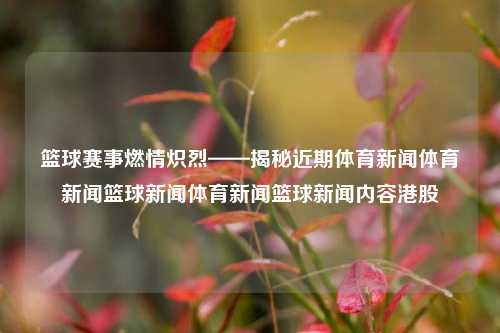 篮球赛事燃情炽烈——揭秘近期体育新闻体育新闻篮球新闻体育新闻篮球新闻内容港股